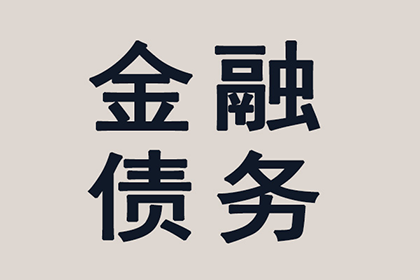 金融
债务